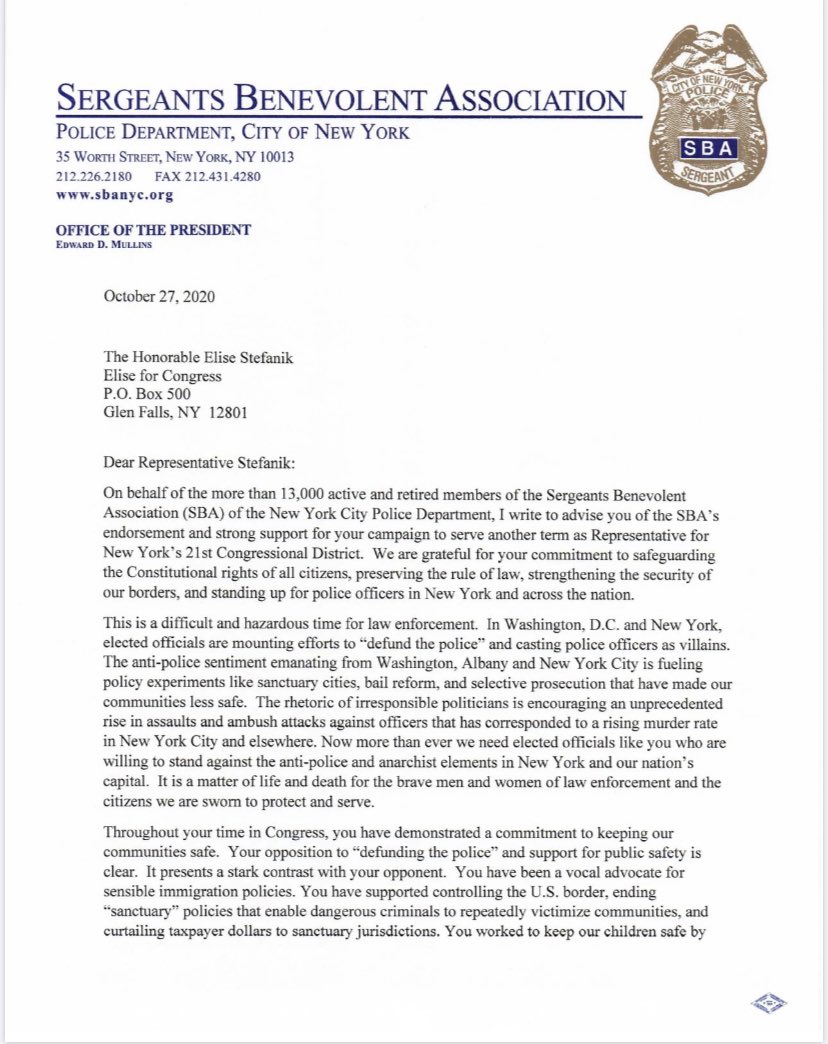 SERGEANTS BENEVOLENT ASSOCIATION
POLICE DEPARTMENT, CITY OF NEW YORK
35 WORTH STREET, NEW YORK, NY 10013
212.226.2180 FAX 212.431.4280
www.sbanyc.org

CITY OF NEW YORK POLICE SBA SERGEANT

OFFICE OF THE PRESIDENT
EDWARD D. MULLINS

October 27, 2020

The Honorable Elise Stefanik
Elise for Congress
P.O. Box 500
Glen Falls, NY 12801

Dear Representative Stefanik:

On behalf of the more than 13,000 active and retired members of the Sergeants Benevolent Association (SBA) of the New York City Police Department, I write to advise you of the SBA's endorsement and strong support for your campaign to serve another term as Representative for New York's 21st Congressional District. We are grateful for your commitment to safeguarding the Constitutional rights of all citizens, preserving the rule of law, strengthening the security of our borders, and standing up for police officers in New York and across the nation.

This is a difficult and hazardous time for law enforcement. In Washington, D.C. and New York, elected officials are mounting efforts to "defund the police" and casting police officers as villains. The anti-police sentiment emanating from Washington, Albany and New York City is fueling policy experiments like sanctuary cities, bail reform, and selective prosecution that have made our communities less safe. The rhetoric of irresponsible politicians is encouraging an unprecedented rise in assaults and ambush attacks against officers that has corresponded to a rising murder rate in New York City and elsewhere. Now more than ever we need elected officials like you who are willing to stand against the anti-police and anarchist elements in New York and our nation's capital. It is a matter of life and death for the brave men and women of law enforcement and the citizens we are sworn to protect and serve.

Throughout your time in Congress, you have demonstrated a commitment to keeping our communities safe. Your opposition to "defunding the police" and support for public safety is clear. It presents a stark contrast with your opponent. You have been a vocal advocate for sensible immigration policies. You have supported controlling the U.S. border, ending "sanctuary" policies that enable dangerous criminals to repeatedly victimize communities, and curtailing taxpayer dollars to sanctuary jurisdictions. You worked to keep our children safe by